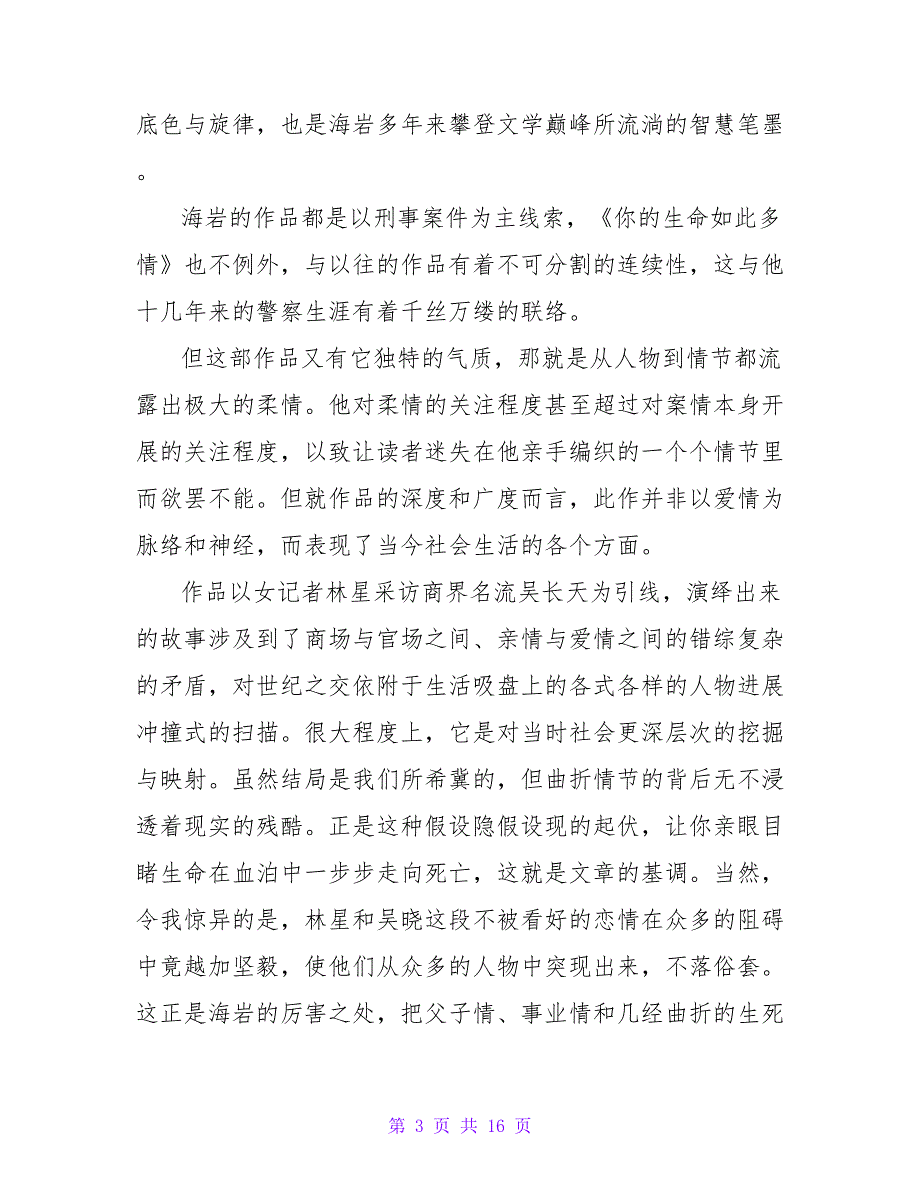 底色与旋律，也是海岩多年来攀登文学巅峰所流淌的智慧笔墨。

海岩的作品都是以刑事案件为主线索，《你的生命如此多情》也不例外，与以往的作品有着不可分割的连续性，这与他十几年来的警察生涯有着千丝万缕的联络。

但这部作品又有它独特的气质，那就是从人物到情节都流露出极大的柔情。他对柔情的关注程度甚至超过对案情本身开展的关注程度，以致让读者迷失在他亲手编织的一个个情节里而欲罢不能。但就作品的深度和广度而言，此作并非以爱情为脉络和神经，而表现了当今社会生活的各个方面。

作品以女记者林星采访商界名流吴长天为引线，演绎出来的故事涉及到了商场与官场之间、亲情与爱情之间的错综复杂的矛盾，对世纪之交依附于生活吸盘上的各式各样的人物进展冲撞式的扫描。很大程度上，它是对当时社会更深层次的挖掘与映射。虽然结局是我们所希冀的，但曲折情节的背后无不浸透着现实的残酷。正是这种假设隐假设现的起伏，让你亲眼目睹生命在血泊中一步步走向死亡，这就是文章的基调。当然，令我惊异的是，林星和吴晓这段不被看好的恋情在众多的阻碍中竟越加坚毅，使他们从众多的人物中突现出来，不落俗套。这正是海岩的厉害之处，把父子情、事业情和几经曲折的生死

第 3 页 共 16 页